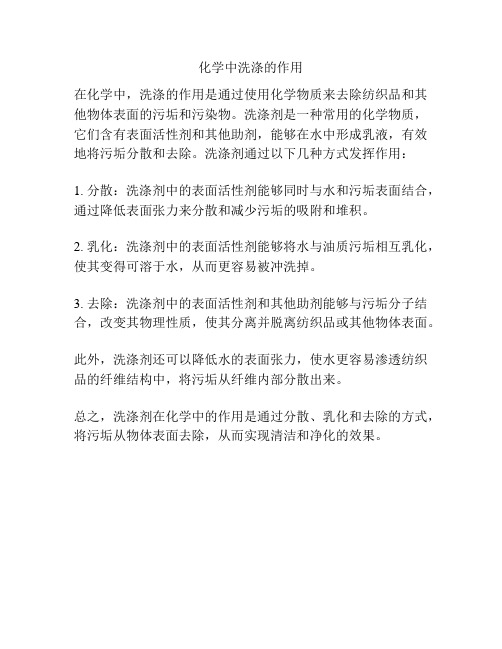 化学中洗涤的作用

在化学中，洗涤的作用是通过使用化学物质来去除纺织品和其他物体表面的污垢和污染物。洗涤剂是一种常用的化学物质，它们含有表面活性剂和其他助剂，能够在水中形成乳液，有效地将污垢分散和去除。洗涤剂通过以下几种方式发挥作用：

1. 分散：洗涤剂中的表面活性剂能够同时与水和污垢表面结合，通过降低表面张力来分散和减少污垢的吸附和堆积。

2. 乳化：洗涤剂中的表面活性剂能够将水与油质污垢相互乳化，使其变得可溶于水，从而更容易被冲洗掉。

3. 去除：洗涤剂中的表面活性剂和其他助剂能够与污垢分子结合，改变其物理性质，使其分离并脱离纺织品或其他物体表面。

此外，洗涤剂还可以降低水的表面张力，使水更容易渗透纺织品的纤维结构中，将污垢从纤维内部分散出来。

总之，洗涤剂在化学中的作用是通过分散、乳化和去除的方式，将污垢从物体表面去除，从而实现清洁和净化的效果。